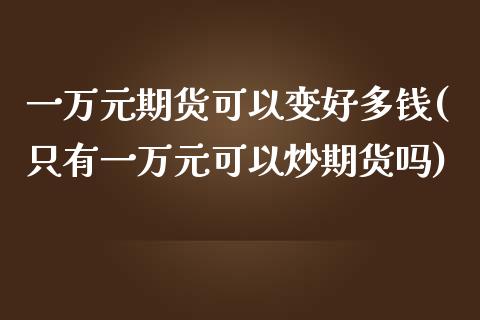 一万元期货可以变好多钱(只有一万元可以炒期货吗)